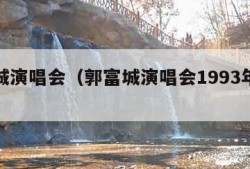 城演唱会（郭富城演唱会1993年